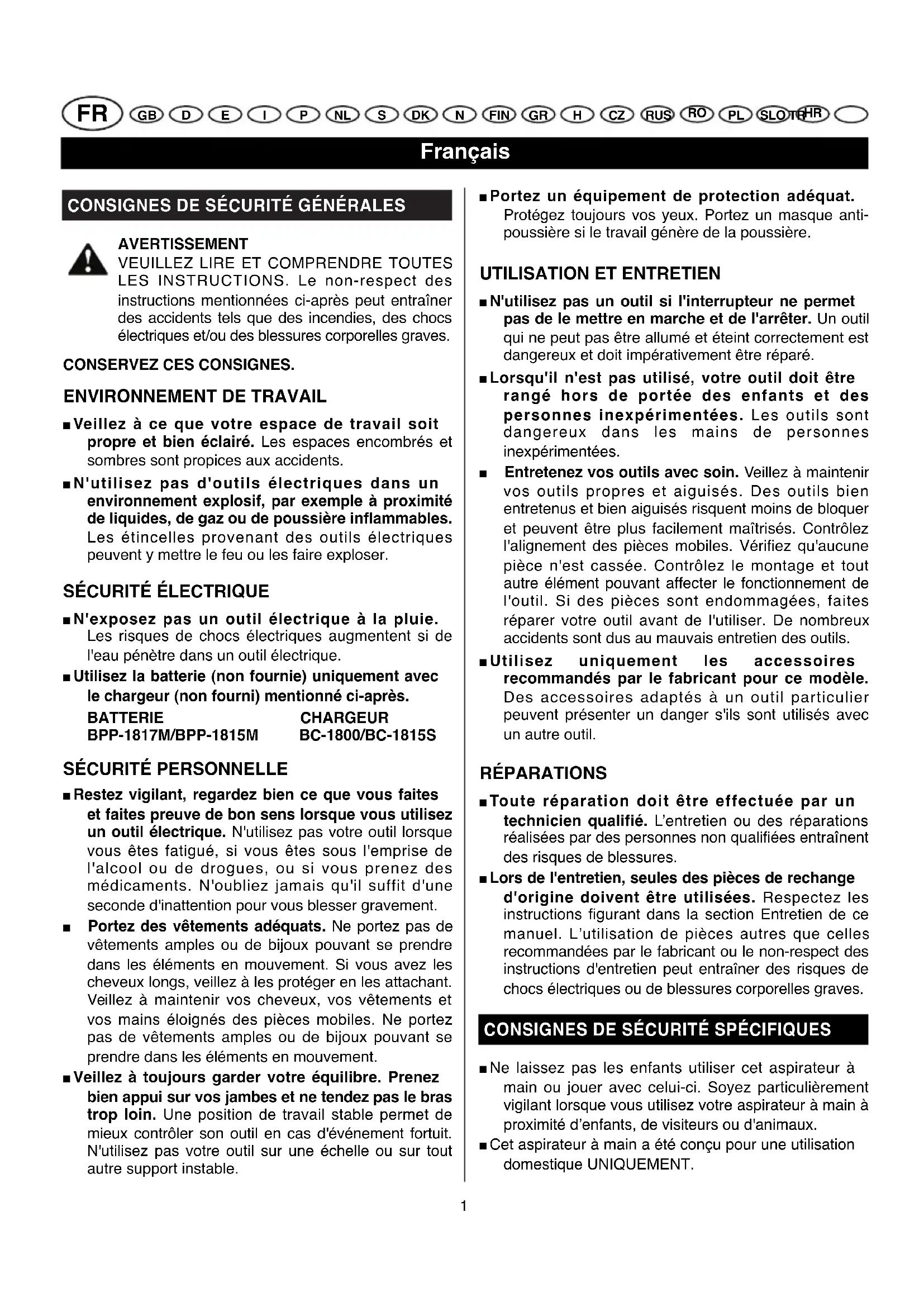 FR GB D E I P NL S DK N FIN GR H CZ RUS RO PL SLO TR HR

Français

CONSIGNES DE SÉCURITÉ GÉNÉRALES

AVERTISSEMENT
VEUILLEZ LIRE ET COMPRENDRE TOUTES LES INSTRUCTIONS. Le non-respect des instructions mentionnées ci-après peut entraîner des accidents tels que des incendies, des chocs électriques et/ou des blessures corporelles graves.

CONSERVEZ CES CONSIGNES.

ENVIRONNEMENT DE TRAVAIL

■ Veillez à ce que votre espace de travail soit propre et bien éclairé. Les espaces encombrés et sombres sont propices aux accidents.

■ N'utilisez pas d'outils électriques dans un environnement explosif, par exemple à proximité de liquides, de gaz ou de poussière inflammables. Les étincelles provenant des outils électriques peuvent y mettre le feu ou les faire exploser.

SÉCURITÉ ÉLECTRIQUE

■ N'exposez pas un outil électrique à la pluie. Les risques de chocs électriques augmentent si de l'eau pénètre dans un outil électrique.

■ Utilisez la batterie (non fournie) uniquement avec le chargeur (non fourni) mentionné ci-après.

| BATTERIE | CHARGEUR |
|---|---|
| BPP-1817M/BPP-1815M | BC-1800/BC-1815S |

SÉCURITÉ PERSONNELLE

■ Restez vigilant, regardez bien ce que vous faites et faites preuve de bon sens lorsque vous utilisez un outil électrique. N'utilisez pas votre outil lorsque vous êtes fatigué, si vous êtes sous l'emprise de l'alcool ou de drogues, ou si vous prenez des médicaments. N'oubliez jamais qu'il suffit d'une seconde d'inattention pour vous blesser gravement.

■ Portez des vêtements adéquats. Ne portez pas de vêtements amples ou de bijoux pouvant se prendre dans les éléments en mouvement. Si vous avez les cheveux longs, veillez à les protéger en les attachant. Veillez à maintenir vos cheveux, vos vêtements et vos mains éloignés des pièces mobiles. Ne portez pas de vêtements amples ou de bijoux pouvant se prendre dans les éléments en mouvement.

■ Veillez à toujours garder votre équilibre. Prenez bien appui sur vos jambes et ne tendez pas le bras trop loin. Une position de travail stable permet de mieux contrôler son outil en cas d'événement fortuit. N'utilisez pas votre outil sur une échelle ou sur tout autre support instable.

■ Portez un équipement de protection adéquat. Protégez toujours vos yeux. Portez un masque anti-poussière si le travail génère de la poussière.

UTILISATION ET ENTRETIEN

■ N'utilisez pas un outil si l'interrupteur ne permet pas de le mettre en marche et de l'arrêter. Un outil qui ne peut pas être allumé et éteint correctement est dangereux et doit impérativement être réparé.

■ Lorsqu'il n'est pas utilisé, votre outil doit être rangé hors de portée des enfants et des personnes inexpérimentées. Les outils sont dangereux dans les mains de personnes inexpérimentées.

■ Entretenez vos outils avec soin. Veillez à maintenir vos outils propres et aiguisés. Des outils bien entretenus et bien aiguisés risquent moins de bloquer et peuvent être plus facilement maîtrisés. Contrôlez l'alignement des pièces mobiles. Vérifiez qu'aucune pièce n'est cassée. Contrôlez le montage et tout autre élément pouvant affecter le fonctionnement de l'outil. Si des pièces sont endommagées, faites réparer votre outil avant de l'utiliser. De nombreux accidents sont dus au mauvais entretien des outils.

■ Utilisez uniquement les accessoires recommandés par le fabricant pour ce modèle. Des accessoires adaptés à un outil particulier peuvent présenter un danger s'ils sont utilisés avec un autre outil.

RÉPARATIONS

■ Toute réparation doit être effectuée par un technicien qualifié. L'entretien ou des réparations réalisées par des personnes non qualifiées entraînent des risques de blessures.

■ Lors de l'entretien, seules des pièces de rechange d'origine doivent être utilisées. Respectez les instructions figurant dans la section Entretien de ce manuel. L'utilisation de pièces autres que celles recommandées par le fabricant ou le non-respect des instructions d'entretien peut entraîner des risques de chocs électriques ou de blessures corporelles graves.

CONSIGNES DE SÉCURITÉ SPÉCIFIQUES

■ Ne laissez pas les enfants utiliser cet aspirateur à main ou jouer avec celui-ci. Soyez particulièrement vigilant lorsque vous utilisez votre aspirateur à main à proximité d'enfants, de visiteurs ou d'animaux.

■ Cet aspirateur à main a été conçu pour une utilisation domestique UNIQUEMENT.

1